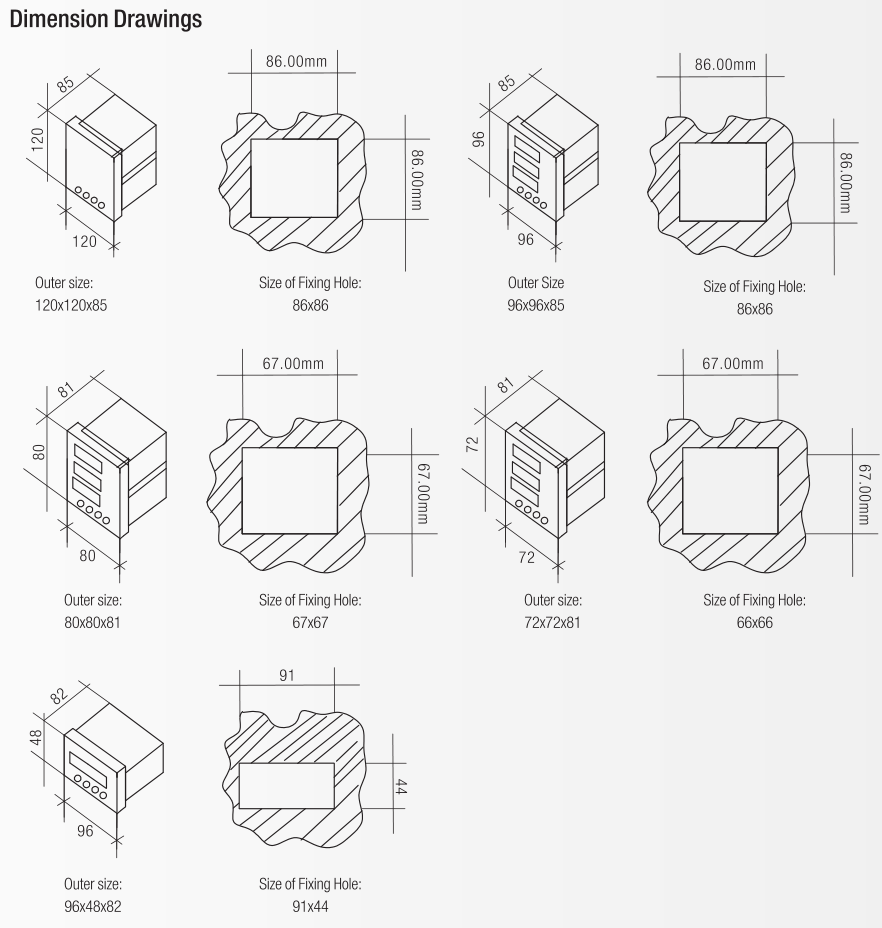 Dimension Drawings

85
120
120
Outer size:
120x120x85

86.00mm
86.00mm
Size of Fixing Hole:
86x86

85
96
96
Outer Size
96x96x85

86.00mm
86.00mm
Size of Fixing Hole:
86x86

81
80
80
Outer size:
80x80x81

67.00mm
67.00mm
Size of Fixing Hole:
67x67

81
72
72
Outer size:
72x72x81

67.00mm
67.00mm
Size of Fixing Hole:
66x66

82
48
96
Outer size:
96x48x82

91
44
Size of Fixing Hole:
91x44